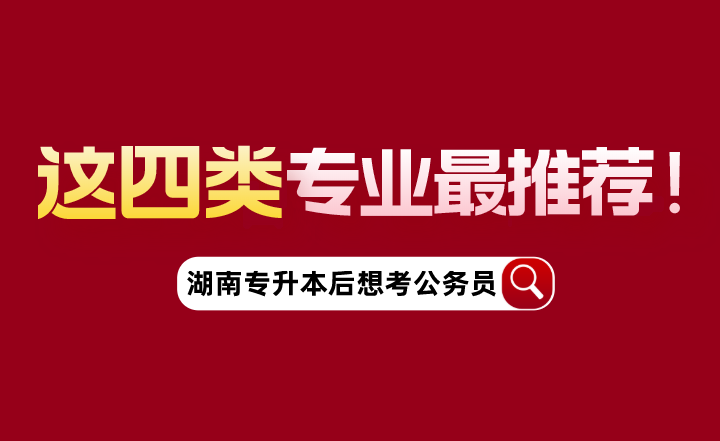 这四类专业最推荐！

湖南专升本后想考公务员